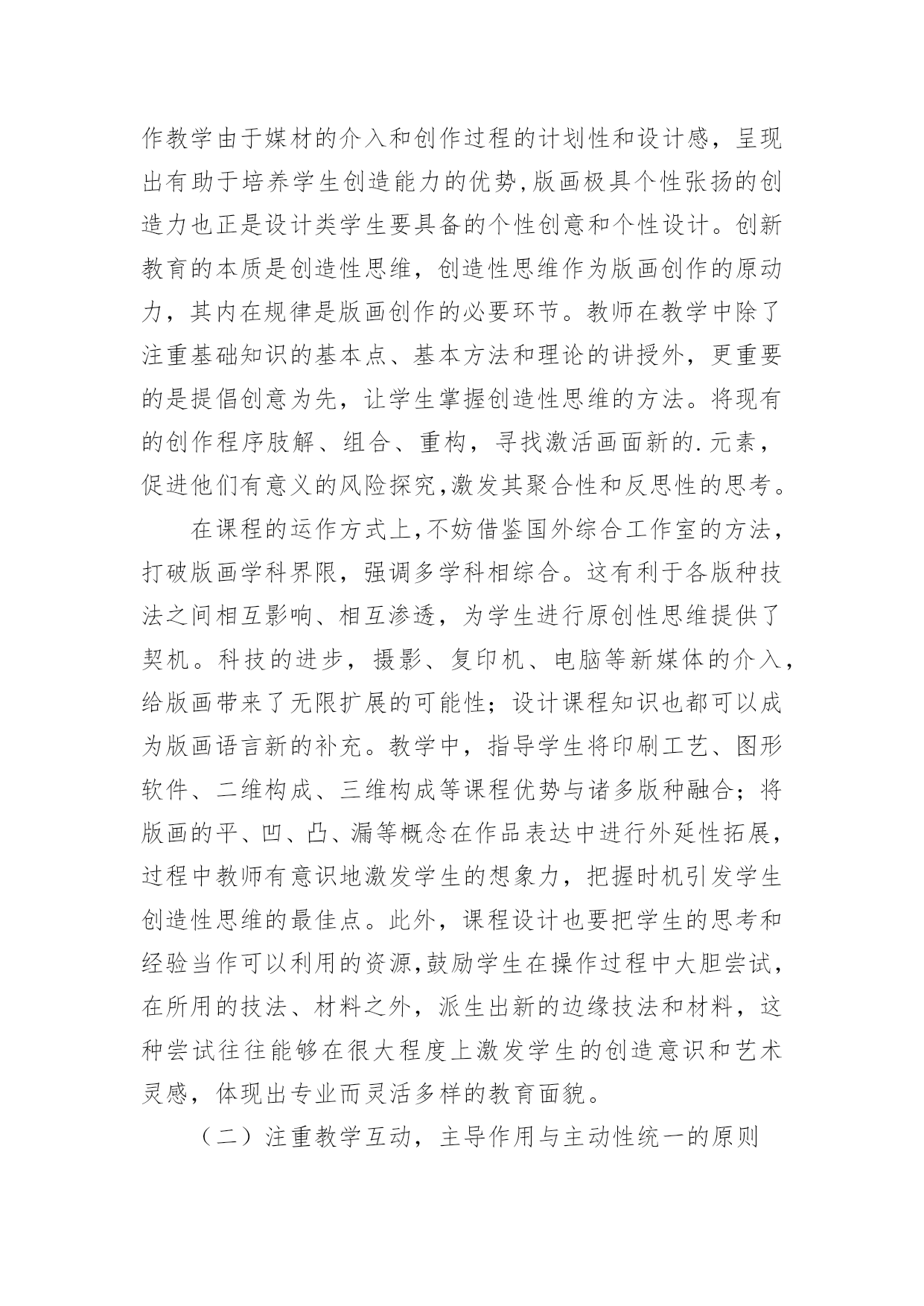 作教学由于媒材的介入和创作过程的计划性和设计感，呈现出有助于培养学生创造能力的优势,版画极具个性张扬的创造力也正是设计类学生要具备的个性创意和个性设计。创新教育的本质是创造性思维，创造性思维作为版画创作的原动力，其内在规律是版画创作的必要环节。教师在教学中除了注重基础知识的基本点、基本方法和理论的讲授外，更重要的是提倡创意为先，让学生掌握创造性思维的方法。将现有的创作程序肢解、组合、重构，寻找激活画面新的.元素，促进他们有意义的风险探究,激发其聚合性和反思性的思考。

在课程的运作方式上,不妨借鉴国外综合工作室的方法，打破版画学科界限，强调多学科相综合。这有利于各版种技法之间相互影响、相互渗透，为学生进行原创性思维提供了契机。科技的进步，摄影、复印机、电脑等新媒体的介入，给版画带来了无限扩展的可能性；设计课程知识也都可以成为版画语言新的补充。教学中，指导学生将印刷工艺、图形软件、二维构成、三维构成等课程优势与诸多版种融合；将版画的平、凹、凸、漏等概念在作品表达中进行外延性拓展，过程中教师有意识地激发学生的想象力，把握时机引发学生创造性思维的最佳点。此外，课程设计也要把学生的思考和经验当作可以利用的资源,鼓励学生在操作过程中大胆尝试，在所用的技法、材料之外，派生出新的边缘技法和材料，这种尝试往往能够在很大程度上激发学生的创造意识和艺术灵感，体现出专业而灵活多样的教育面貌。

（二）注重教学互动，主导作用与主动性统一的原则